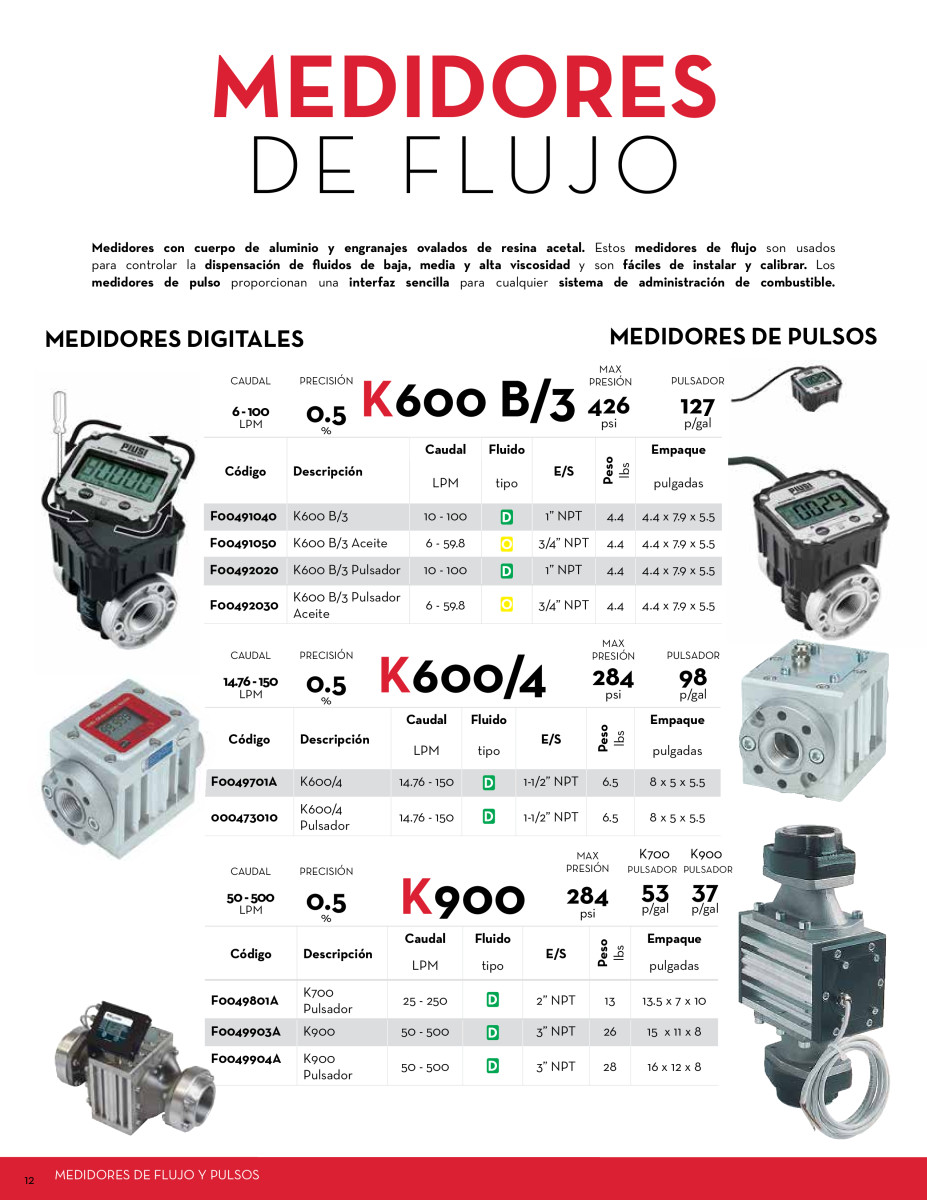 MEDIDORES
DE FLUJO

Medidores con cuerpo de aluminio y engranajes ovalados de resina acetal. Estos medidores de flujo son usados para controlar la dispensación de fluidos de baja, media y alta viscosidad y son fáciles de instalar y calibrar. Los medidores de pulso proporcionan una interfaz sencilla para cualquier sistema de administración de combustible.

MEDIDORES DIGITALES

MEDIDORES DE PULSOS

CAUDAL
6 - 100
LPM

PRECISIÓN
0.5
%

K600 B/3

MAX
PRESIÓN
426
psi

PULSADOR
127
p/gal

| Código | Descripción | Caudal LPM | Fluido tipo | E/S | Peso lbs | Empaque pulgadas |
|---|---|---|---|---|---|---|
| F00491040 | K600 B/3 | 10 - 100 | D | 1" NPT | 4.4 | 4.4 x 7.9 x 5.5 |
| F00491050 | K600 B/3 Aceite | 6 - 59.8 | O | 3/4" NPT | 4.4 | 4.4 x 7.9 x 5.5 |
| F00492020 | K600 B/3 Pulsador | 10 - 100 | D | 1" NPT | 4.4 | 4.4 x 7.9 x 5.5 |
| F00492030 | K600 B/3 Pulsador Aceite | 6 - 59.8 | O | 3/4" NPT | 4.4 | 4.4 x 7.9 x 5.5 |

CAUDAL
14.76 - 150
LPM

PRECISIÓN
0.5
%

K600/4

MAX
PRESIÓN
284
psi

PULSADOR
98
p/gal

| Código | Descripción | Caudal LPM | Fluido tipo | E/S | Peso lbs | Empaque pulgadas |
|---|---|---|---|---|---|---|
| F0049701A | K600/4 | 14.76 - 150 | D | 1-1/2" NPT | 6.5 | 8 x 5 x 5.5 |
| 000473010 | K600/4 Pulsador | 14.76 - 150 | D | 1-1/2" NPT | 6.5 | 8 x 5 x 5.5 |

CAUDAL
50 - 500
LPM

PRECISIÓN
0.5
%

K900

MAX
PRESIÓN
284
psi

K700
PULSADOR
53
p/gal

K900
PULSADOR
37
p/gal

| Código | Descripción | Caudal LPM | Fluido tipo | E/S | Peso lbs | Empaque pulgadas |
|---|---|---|---|---|---|---|
| F0049801A | K700 Pulsador | 25 - 250 | D | 2" NPT | 13 | 13.5 x 7 x 10 |
| F0049903A | K900 | 50 - 500 | D | 3" NPT | 26 | 15 x 11 x 8 |
| F0049904A | K900 Pulsador | 50 - 500 | D | 3" NPT | 28 | 16 x 12 x 8 |

12 MEDIDORES DE FLUJO Y PULSOS